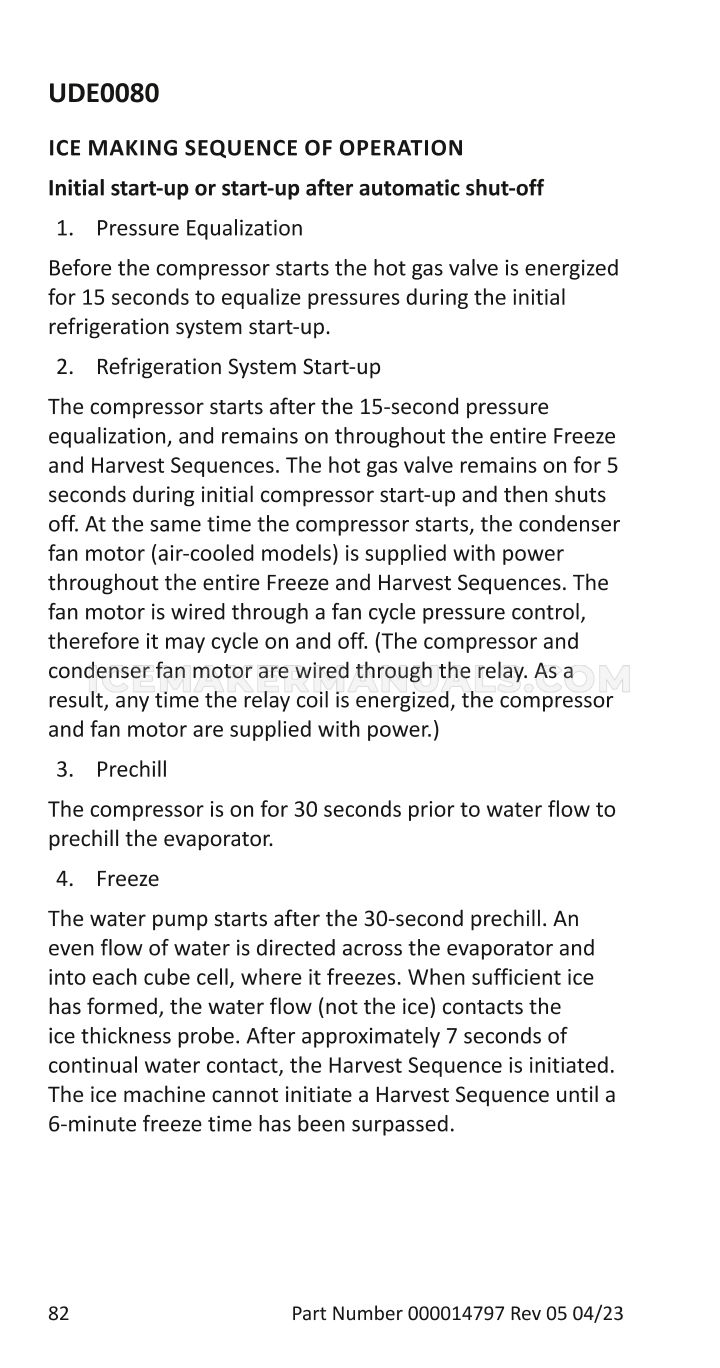 UDE0080

ICE MAKING SEQUENCE OF OPERATION

Initial start-up or start-up after automatic shut-off

1. Pressure Equalization

Before the compressor starts the hot gas valve is energized for 15 seconds to equalize pressures during the initial refrigeration system start-up.

2. Refrigeration System Start-up

The compressor starts after the 15-second pressure equalization, and remains on throughout the entire Freeze and Harvest Sequences. The hot gas valve remains on for 5 seconds during initial compressor start-up and then shuts off. At the same time the compressor starts, the condenser fan motor (air-cooled models) is supplied with power throughout the entire Freeze and Harvest Sequences. The fan motor is wired through a fan cycle pressure control, therefore it may cycle on and off. (The compressor and condenser fan motor are wired through the relay. As a result, any time the relay coil is energized, the compressor and fan motor are supplied with power.)

3. Prechill

The compressor is on for 30 seconds prior to water flow to prechill the evaporator.

4. Freeze

The water pump starts after the 30-second prechill. An even flow of water is directed across the evaporator and into each cube cell, where it freezes. When sufficient ice has formed, the water flow (not the ice) contacts the ice thickness probe. After approximately 7 seconds of continual water contact, the Harvest Sequence is initiated. The ice machine cannot initiate a Harvest Sequence until a 6-minute freeze time has been surpassed.

82 Part Number 000014797 Rev 05 04/23

ICEMAKERMANUALS.COM